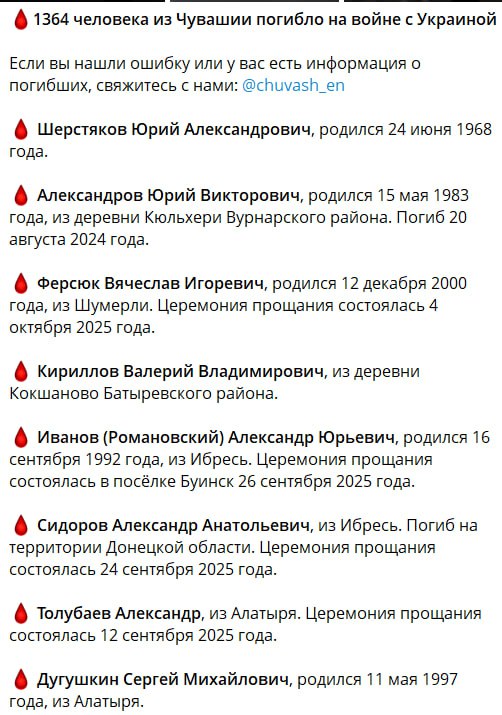 1364 человека из Чувашии погибло на войне с Украиной

Если вы нашли ошибку или у вас есть информация о погибших, свяжитесь с нами: @chuvash_en

Шерстяков Юрий Александрович, родился 24 июня 1968 года.

Александров Юрий Викторович, родился 15 мая 1983 года, из деревни Кюльхери Вурнарского района. Погиб 20 августа 2024 года.

Ферсюк Вячеслав Игоревич, родился 12 декабря 2000 года, из Шумерли. Церемония прощания состоялась 4 октября 2025 года.

Кириллов Валерий Владимирович, из деревни Кокшаново Батыревского района.

Иванов (Романовский) Александр Юрьевич, родился 16 сентября 1992 года, из Ибресь. Церемония прощания состоялась в посёлке Буинск 26 сентября 2025 года.

Сидоров Александр Анатольевич, из Ибресь. Погиб на территории Донецкой области. Церемония прощания состоялась 24 сентября 2025 года.

Толубаев Александр, из Алатыря. Церемония прощания состоялась 12 сентября 2025 года.

Дугушкин Сергей Михайлович, родился 11 мая 1997 года, из Алатыря.